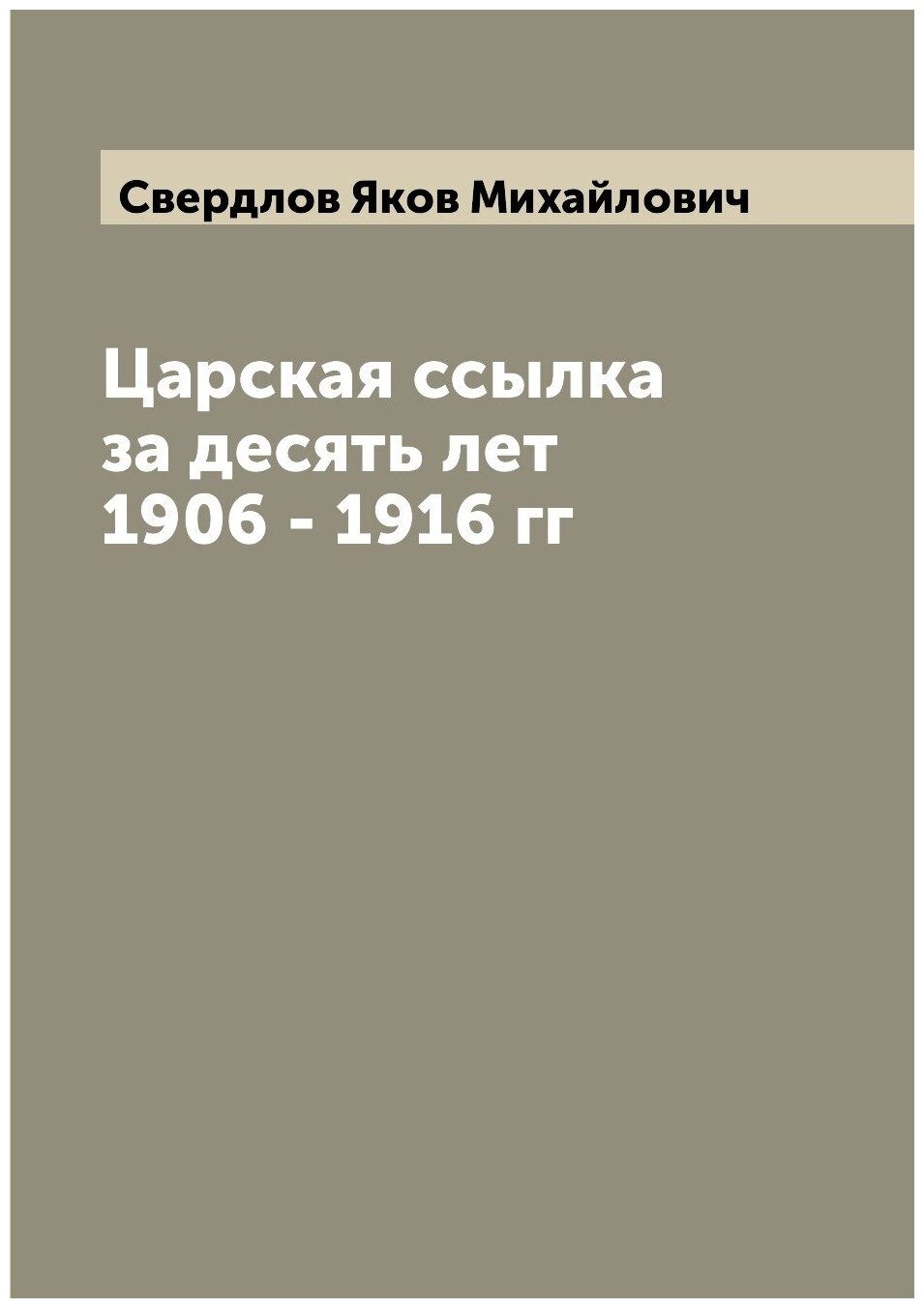 Свердлов Яков Михайлович

Царская ссылка за десять лет 1906 - 1916 гг